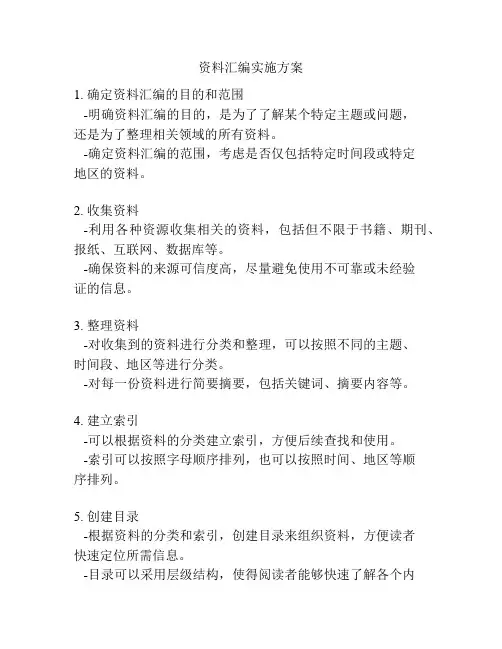 资料汇编实施方案

1. 确定资料汇编的目的和范围
-明确资料汇编的目的，是为了了解某个特定主题或问题，还是为了整理相关领域的所有资料。
-确定资料汇编的范围，考虑是否仅包括特定时间段或特定地区的资料。

2. 收集资料
-利用各种资源收集相关的资料，包括但不限于书籍、期刊、报纸、互联网、数据库等。
-确保资料的来源可信度高，尽量避免使用不可靠或未经验证的信息。

3. 整理资料
-对收集到的资料进行分类和整理，可以按照不同的主题、时间段、地区等进行分类。
-对每一份资料进行简要摘要，包括关键词、摘要内容等。

4. 建立索引
-可以根据资料的分类建立索引，方便后续查找和使用。
-索引可以按照字母顺序排列，也可以按照时间、地区等顺序排列。

5. 创建目录
-根据资料的分类和索引，创建目录来组织资料，方便读者快速定位所需信息。
-目录可以采用层级结构，使得阅读者能够快速了解各个内